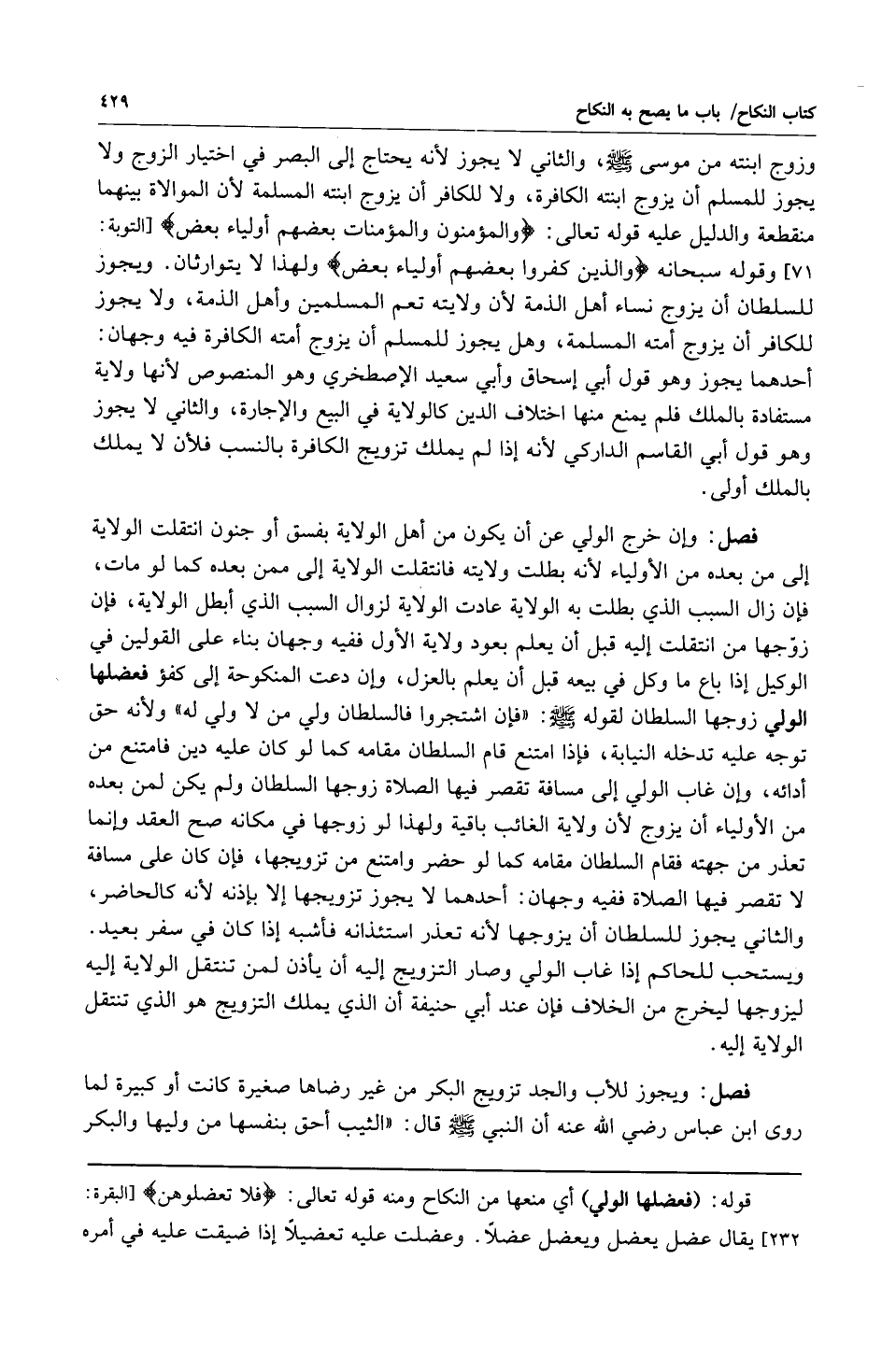 كتاب النكاح/ باب ما يصح به النكاح ٤٢٩

وزوج ابنته من موسى ﷺ، والثاني لا يجوز لأنه يحتاج إلى البصر في اختيار الزوج ولا يجوز للمسلم أن يزوج ابنته الكافرة، ولا للكافر أن يزوج ابنته المسلمة لأن الموالاة بينهما منقطعة والدليل عليه قوله تعالى: ﴿والمؤمنون والمؤمنات بعضهم أولياء بعض﴾ [التوبة: ٧١] وقوله سبحانه ﴿والذين كفروا بعضهم أولياء بعض﴾ ولهذا لا يتوارثان. ويجوز للسلطان أن يزوج نساء أهل الذمة لأن ولايته تعم المسلمين وأهل الذمة، ولا يجوز للكافر أن يزوج أمته المسلمة، وهل يجوز للمسلم أن يزوج أمته الكافرة فيه وجهان: أحدهما يجوز وهو قول أبي إسحاق وأبي سعيد الإصطخري وهو المنصوص لأنها ولاية مستفادة بالملك فلم يمنع منها اختلاف الدين كالولاية في البيع والإجارة، والثاني لا يجوز وهو قول أبي القاسم الداركي لأنه إذا لم يملك تزويج الكافرة بالنسب فلأن لا يملك بالملك أولى.

فصل: وإن خرج الولي عن أن يكون من أهل الولاية بفسق أو جنون انتقلت الولاية إلى من بعده من الأولياء لأنه بطلت ولايته فانتقلت الولاية إلى ممن بعده كما لو مات، فإن زال السبب الذي بطلت به الولاية عادت الولاية لزوال السبب الذي أبطل الولاية، فإن زوّجها من انتقلت إليه قبل أن يعلم بعود ولاية الأول ففيه وجهان بناء على القولين في الوكيل إذا باع ما وكل في بيعه قبل أن يعلم بالعزل، وإن دعت المنكوحة إلى كفؤ فعضلها الولي زوجها السلطان لقوله ﷺ: «فإن اشتجروا فالسلطان ولي من لا ولي له» ولأنه حق توجه عليه تدخله النيابة، فإذا امتنع قام السلطان مقامه كما لو كان عليه دين فامتنع من أدائه، وإن غاب الولي إلى مسافة تقصر فيها الصلاة زوجها السلطان ولم يكن لمن بعده من الأولياء أن يزوج لأن ولاية الغائب باقية ولهذا لو زوجها في مكانه صح العقد وإنما تعذر من جهته فقام السلطان مقامه كما لو حضر وامتنع من تزويجها، فإن كان على مسافة لا تقصر فيها الصلاة ففيه وجهان: أحدهما لا يجوز تزويجها إلا بإذنه لأنه كالحاضر، والثاني يجوز للسلطان أن يزوجها لأنه تعذر استئذانه فأشبه إذا كان في سفر بعيد. ويستحب للحاكم إذا غاب الولي وصار التزويج إليه أن يأذن لمن تنتقل الولاية إليه ليزوجها ليخرج من الخلاف فإن عند أبي حنيفة أن الذي يملك التزويج هو الذي تنتقل الولاية إليه.

فصل: ويجوز للأب والجد تزويج البكر من غير رضاها صغيرة كانت أو كبيرة لما روى ابن عباس رضي الله عنه أن النبي ﷺ قال: «الثيب أحق بنفسها من وليها والبكر

قوله: (فعضلها الولي) أي منعها من النكاح ومنه قوله تعالى: ﴿فلا تعضلوهن﴾ [البقرة: ٢٣٢] يقال عضل يعضل ويعضل عضلاً. وعضلت عليه تعضيلاً إذا ضيقت عليه في أمره